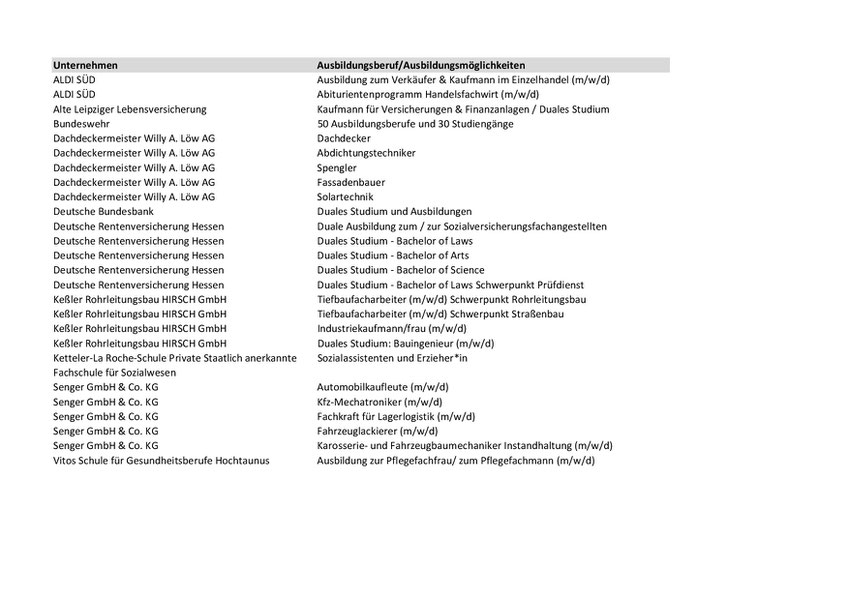 | Unternehmen | Ausbildungsberuf/Ausbildungsmöglichkeiten |
|---|---|
| ALDI SÜD | Ausbildung zum Verkäufer & Kaufmann im Einzelhandel (m/w/d) |
| ALDI SÜD | Abiturientenprogramm Handelsfachwirt (m/w/d) |
| Alte Leipziger Lebensversicherung | Kaufmann für Versicherungen & Finanzanlagen / Duales Studium |
| Bundeswehr | 50 Ausbildungsberufe und 30 Studiengänge |
| Dachdeckermeister Willy A. Löw AG | Dachdecker |
| Dachdeckermeister Willy A. Löw AG | Abdichtungstechniker |
| Dachdeckermeister Willy A. Löw AG | Spengler |
| Dachdeckermeister Willy A. Löw AG | Fassadenbauer |
| Dachdeckermeister Willy A. Löw AG | Solartechnik |
| Deutsche Bundesbank | Duales Studium und Ausbildungen |
| Deutsche Rentenversicherung Hessen | Duale Ausbildung zum / zur Sozialversicherungsfachangestellten |
| Deutsche Rentenversicherung Hessen | Duales Studium - Bachelor of Laws |
| Deutsche Rentenversicherung Hessen | Duales Studium - Bachelor of Arts |
| Deutsche Rentenversicherung Hessen | Duales Studium - Bachelor of Science |
| Deutsche Rentenversicherung Hessen | Duales Studium - Bachelor of Laws Schwerpunkt Prüfdienst |
| Keßler Rohrleitungsbau HIRSCH GmbH | Tiefbaufacharbeiter (m/w/d) Schwerpunkt Rohrleitungsbau |
| Keßler Rohrleitungsbau HIRSCH GmbH | Tiefbaufacharbeiter (m/w/d) Schwerpunkt Straßenbau |
| Keßler Rohrleitungsbau HIRSCH GmbH | Industriekaufmann/frau (m/w/d) |
| Keßler Rohrleitungsbau HIRSCH GmbH | Duales Studium: Bauingenieur (m/w/d) |
| Ketteler-La Roche-Schule Private Staatlich anerkannte Fachschule für Sozialwesen | Sozialassistenten und Erzieher*in |
| Senger GmbH & Co. KG | Automobilkaufleute (m/w/d) |
| Senger GmbH & Co. KG | Kfz-Mechatroniker (m/w/d) |
| Senger GmbH & Co. KG | Fachkraft für Lagerlogistik (m/w/d) |
| Senger GmbH & Co. KG | Fahrzeuglackierer (m/w/d) |
| Senger GmbH & Co. KG | Karosserie- und Fahrzeugbaumechaniker Instandhaltung (m/w/d) |
| Vitos Schule für Gesundheitsberufe Hochtaunus | Ausbildung zur Pflegefachfrau/ zum Pflegefachmann (m/w/d) |